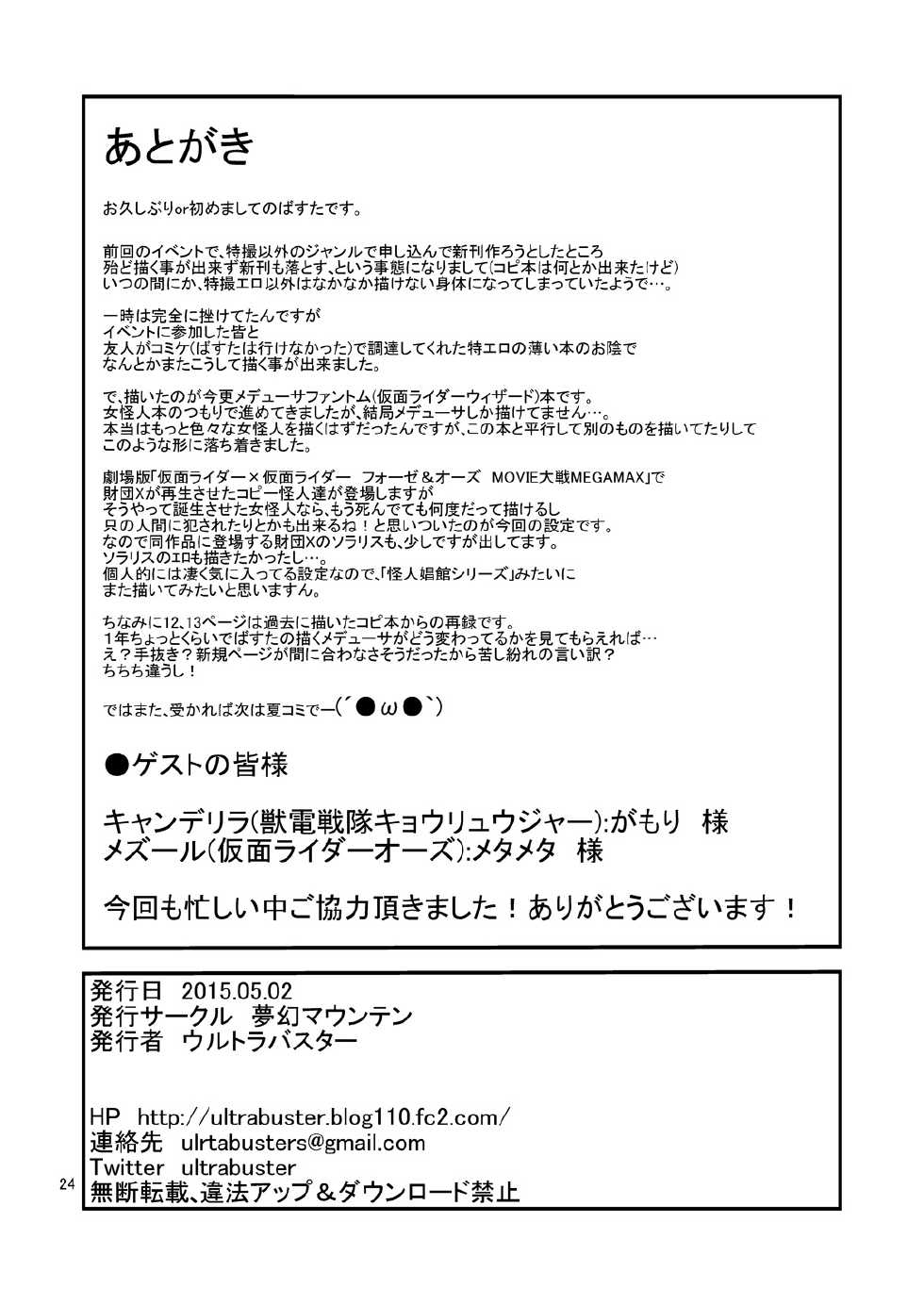 あとがき

お久しぶりor初めましてのばすたです。

前回のイベントで、特撮以外のジャンルで申し込んで新刊作ろうとしたところ
殆ど描く事が出来ず新刊も落とす、という事態になりまして(コピ本は何とか出来たけど)
いつの間にか、特撮エロ以外はなかなか描けない身体になってしまっていたようで…。

一時は完全に挫けてたんですが
イベントに参加した皆と
友人がコミケ(ばすたは行けなかった)で調達してくれた特エロの薄い本のお陰で
なんとかまたこうして描く事が出来ました。

で、描いたのが今更メデューサファントム(仮面ライダーウィザード)本です。
女怪人本のつもりで進めてきましたが、結局メデューサしか描けてません…。
本当はもっと色々な女怪人を描くはずだったんですが、この本と平行して別のものを描いてたりして
このような形に落ち着きました。

劇場版「仮面ライダー×仮面ライダー フォーゼ&オーズ MOVIE大戦MEGAMAX」で
財団Xが再生させたコピー怪人達が登場しますが
そうやって誕生させた女怪人なら、もう死んでも何度だって描けるし
只の人間に犯されたりとかも出来るね!と思いついたのが今回の設定です。
なので同作品に登場する財団Xのソラリスも、少しですが出してます。
ソラリスのエロも描きたかったし…。
個人的には凄く気に入ってる設定なので、「怪人娼館シリーズ」みたいに
また描いてみたいと思いますん。

ちなみに12、13ページは過去に描いたコピ本からの再録です。
1年ちょっとくらいでばすたの描くメデューサがどう変わってるかを見てもらえれば…
え?手抜き?新規ページが間に合わなさそうだったから苦し紛れの言い訳?
ちちち違うし!

ではまた、受かれば次は夏コミでー(´●ω●`)

●ゲストの皆様

キャンデリラ(獣電戦隊キョウリュウジャー):がもり 様
メズール(仮面ライダーオーズ):メタメタ 様

今回も忙しい中ご協力頂きました!ありがとうございます!

発行日 2015.05.02
発行サークル 夢幻マウンテン
発行者 ウルトラバスター

HP http://ultrabuster.blog110.fc2.com/
連絡先 ulrtabusters@gmail.com
Twitter ultrabuster
無断転載、違法アップ&ダウンロード禁止

24